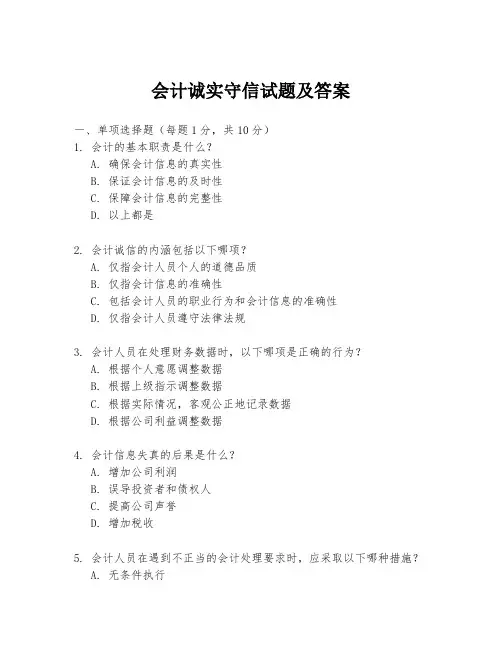 会计诚实守信试题及答案

一、单项选择题（每题1分，共10分）

1. 会计的基本职责是什么？
A. 确保会计信息的真实性
B. 保证会计信息的及时性
C. 保障会计信息的完整性
D. 以上都是

2. 会计诚信的内涵包括以下哪项？
A. 仅指会计人员个人的道德品质
B. 仅指会计信息的准确性
C. 包括会计人员的职业行为和会计信息的准确性
D. 仅指会计人员遵守法律法规

3. 会计人员在处理财务数据时，以下哪项是正确的行为？
A. 根据个人意愿调整数据
B. 根据上级指示调整数据
C. 根据实际情况，客观公正地记录数据
D. 根据公司利益调整数据

4. 会计信息失真的后果是什么？
A. 增加公司利润
B. 误导投资者和债权人
C. 提高公司声誉
D. 增加税收

5. 会计人员在遇到不正当的会计处理要求时，应采取以下哪种措施？
A. 无条件执行